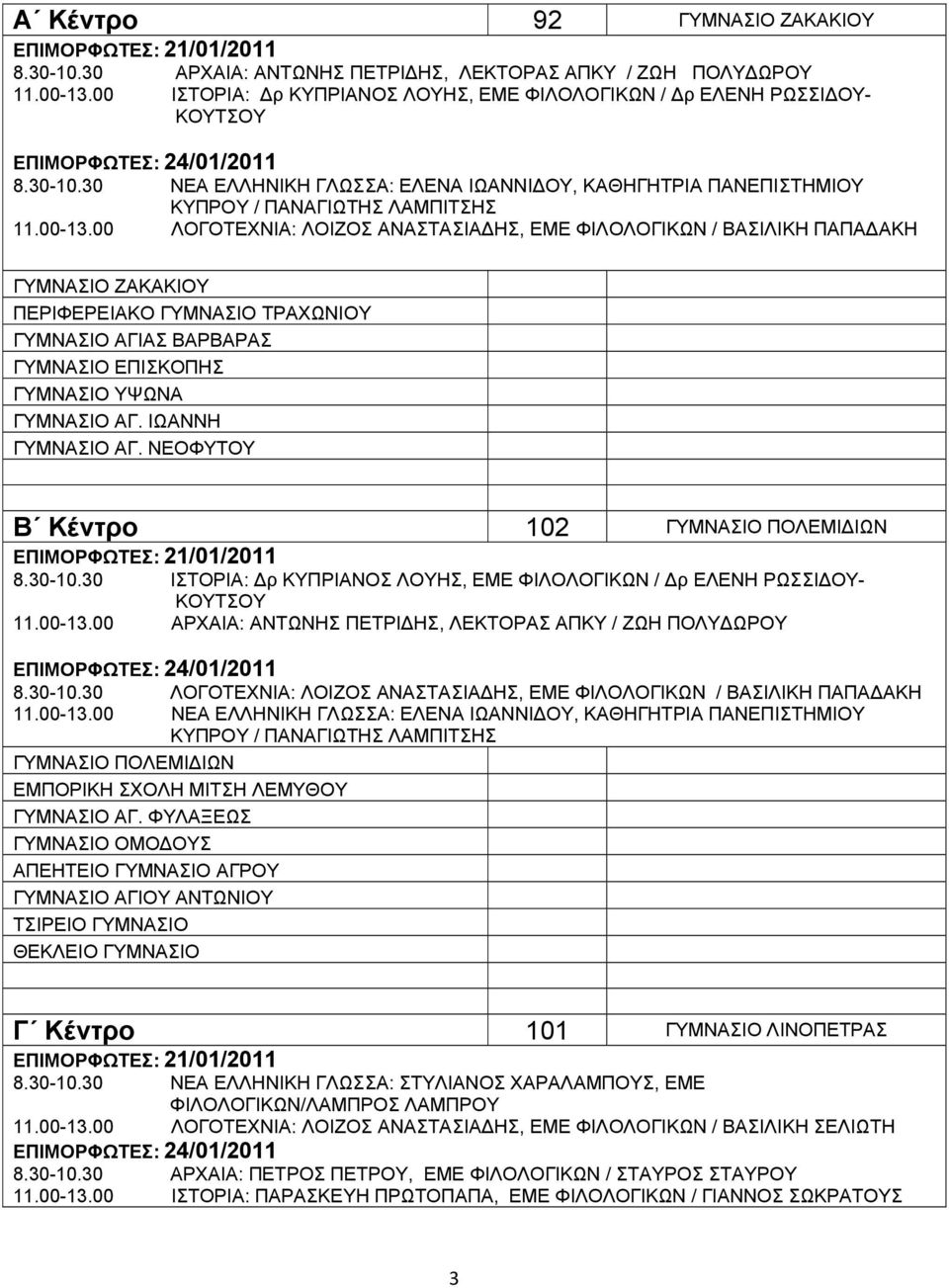 Α΄ Κέντρο 92 ΓΥΜΝΑΣΙΟ ΖΑΚΑΚΙΟΥ

ΕΠΙΜΟΡΦΩΤΕΣ: 21/01/2011

8.30-10.30 ΑΡΧΑΙΑ: ΑΝΤΩΝΗΣ ΠΕΤΡΙΔΗΣ, ΛΕΚΤΟΡΑΣ ΑΠΚΥ / ΖΩΗ ΠΟΛΥΔΩΡΟΥ

11.00-13.00 ΙΣΤΟΡΙΑ: Δρ ΚΥΠΡΙΑΝΟΣ ΛΟΥΗΣ, ΕΜΕ ΦΙΛΟΛΟΓΙΚΩΝ / Δρ ΕΛΕΝΗ ΡΩΣΣΙΔΟΥ-ΚΟΥΤΣΟΥ

ΕΠΙΜΟΡΦΩΤΕΣ: 24/01/2011

8.30-10.30 ΝΕΑ ΕΛΛΗΝΙΚΗ ΓΛΩΣΣΑ: ΕΛΕΝΑ ΙΩΑΝΝΙΔΟΥ, ΚΑΘΗΓΗΤΡΙΑ ΠΑΝΕΠΙΣΤΗΜΙΟΥ ΚΥΠΡΟΥ / ΠΑΝΑΓΙΩΤΗΣ ΛΑΜΠΙΤΣΗΣ

11.00-13.00 ΛΟΓΟΤΕΧΝΙΑ: ΛΟΙΖΟΣ ΑΝΑΣΤΑΣΙΑΔΗΣ, ΕΜΕ ΦΙΛΟΛΟΓΙΚΩΝ / ΒΑΣΙΛΙΚΗ ΠΑΠΑΔΑΚΗ

ΓΥΜΝΑΣΙΟ ΖΑΚΑΚΙΟΥ
ΠΕΡΙΦΕΡΕΙΑΚΟ ΓΥΜΝΑΣΙΟ ΤΡΑΧΩΝΙΟΥ
ΓΥΜΝΑΣΙΟ ΑΓΙΑΣ ΒΑΡΒΑΡΑΣ
ΓΥΜΝΑΣΙΟ ΕΠΙΣΚΟΠΗΣ
ΓΥΜΝΑΣΙΟ ΥΨΩΝΑ
ΓΥΜΝΑΣΙΟ ΑΓ. ΙΩΑΝΝΗ
ΓΥΜΝΑΣΙΟ ΑΓ. ΝΕΟΦΥΤΟΥ

Β΄ Κέντρο 102 ΓΥΜΝΑΣΙΟ ΠΟΛΕΜΙΔΙΩΝ

ΕΠΙΜΟΡΦΩΤΕΣ: 21/01/2011

8.30-10.30 ΙΣΤΟΡΙΑ: Δρ ΚΥΠΡΙΑΝΟΣ ΛΟΥΗΣ, ΕΜΕ ΦΙΛΟΛΟΓΙΚΩΝ / Δρ ΕΛΕΝΗ ΡΩΣΣΙΔΟΥ-ΚΟΥΤΣΟΥ

11.00-13.00 ΑΡΧΑΙΑ: ΑΝΤΩΝΗΣ ΠΕΤΡΙΔΗΣ, ΛΕΚΤΟΡΑΣ ΑΠΚΥ / ΖΩΗ ΠΟΛΥΔΩΡΟΥ

ΕΠΙΜΟΡΦΩΤΕΣ: 24/01/2011

8.30-10.30 ΛΟΓΟΤΕΧΝΙΑ: ΛΟΙΖΟΣ ΑΝΑΣΤΑΣΙΑΔΗΣ, ΕΜΕ ΦΙΛΟΛΟΓΙΚΩΝ / ΒΑΣΙΛΙΚΗ ΠΑΠΑΔΑΚΗ

11.00-13.00 ΝΕΑ ΕΛΛΗΝΙΚΗ ΓΛΩΣΣΑ: ΕΛΕΝΑ ΙΩΑΝΝΙΔΟΥ, ΚΑΘΗΓΗΤΡΙΑ ΠΑΝΕΠΙΣΤΗΜΙΟΥ ΚΥΠΡΟΥ / ΠΑΝΑΓΙΩΤΗΣ ΛΑΜΠΙΤΣΗΣ

ΓΥΜΝΑΣΙΟ ΠΟΛΕΜΙΔΙΩΝ
ΕΜΠΟΡΙΚΗ ΣΧΟΛΗ ΜΙΤΣΗ ΛΕΜΥΘΟΥ
ΓΥΜΝΑΣΙΟ ΑΓ. ΦΥΛΑΞΕΩΣ
ΓΥΜΝΑΣΙΟ ΟΜΟΔΟΥΣ
ΑΠΕΗΤΕΙΟ ΓΥΜΝΑΣΙΟ ΑΓΡΟΥ
ΓΥΜΝΑΣΙΟ ΑΓΙΟΥ ΑΝΤΩΝΙΟΥ
ΤΣΙΡΕΙΟ ΓΥΜΝΑΣΙΟ
ΘΕΚΛΕΙΟ ΓΥΜΝΑΣΙΟ

Γ΄ Κέντρο 101 ΓΥΜΝΑΣΙΟ ΛΙΝΟΠΕΤΡΑΣ

ΕΠΙΜΟΡΦΩΤΕΣ: 21/01/2011

8.30-10.30 ΝΕΑ ΕΛΛΗΝΙΚΗ ΓΛΩΣΣΑ: ΣΤΥΛΙΑΝΟΣ ΧΑΡΑΛΑΜΠΟΥΣ, ΕΜΕ ΦΙΛΟΛΟΓΙΚΩΝ/ΛΑΜΠΡΟΣ ΛΑΜΠΡΟΥ

11.00-13.00 ΛΟΓΟΤΕΧΝΙΑ: ΛΟΙΖΟΣ ΑΝΑΣΤΑΣΙΑΔΗΣ, ΕΜΕ ΦΙΛΟΛΟΓΙΚΩΝ / ΒΑΣΙΛΙΚΗ ΣΕΛΙΩΤΗ

ΕΠΙΜΟΡΦΩΤΕΣ: 24/01/2011

8.30-10.30 ΑΡΧΑΙΑ: ΠΕΤΡΟΣ ΠΕΤΡΟΥ, ΕΜΕ ΦΙΛΟΛΟΓΙΚΩΝ / ΣΤΑΥΡΟΣ ΣΤΑΥΡΟΥ

11.00-13.00 ΙΣΤΟΡΙΑ: ΠΑΡΑΣΚΕΥΗ ΠΡΩΤΟΠΑΠΑ, ΕΜΕ ΦΙΛΟΛΟΓΙΚΩΝ / ΓΙΑΝΝΟΣ ΣΩΚΡΑΤΟΥΣ

3